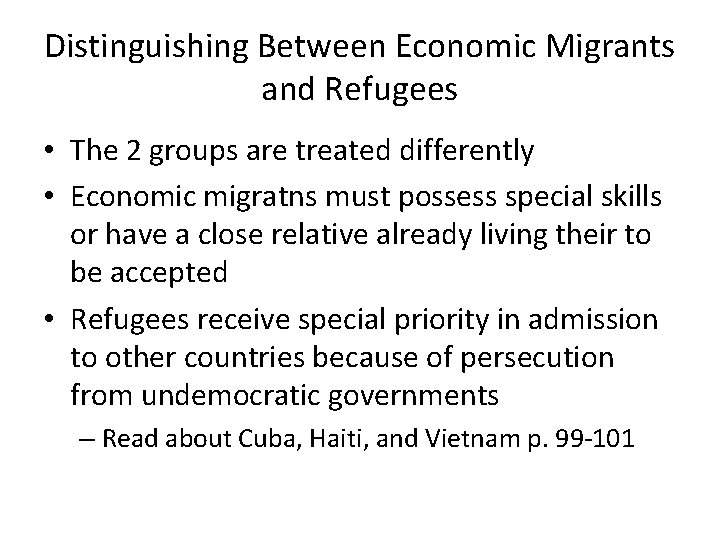 Distinguishing Between Economic Migrants and Refugees

• The 2 groups are treated differently

• Economic migratns must possess special skills or have a close relative already living their to be accepted

• Refugees receive special priority in admission to other countries because of persecution from undemocratic governments

– Read about Cuba, Haiti, and Vietnam p. 99-101